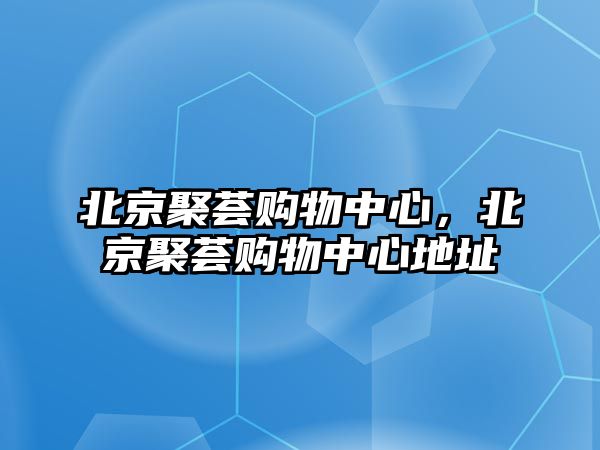 北京聚荟购物中心，北京聚荟购物中心地址